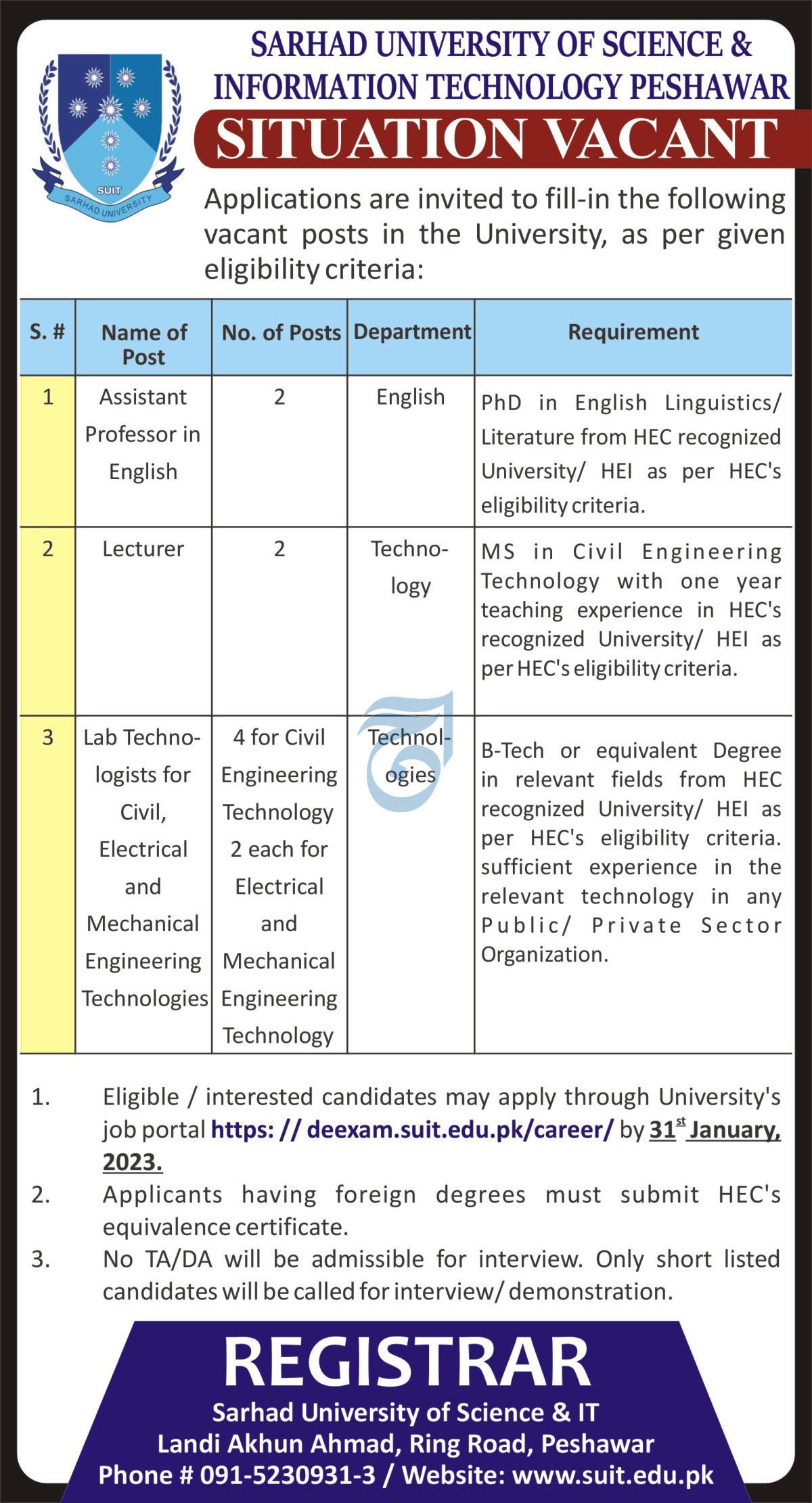 SUIT
SARHAD UNIVERSITY

SARHAD UNIVERSITY OF SCIENCE & INFORMATION TECHNOLOGY PESHAWAR

SITUATION VACANT

Applications are invited to fill-in the following vacant posts in the University, as per given eligibility criteria:

| S. # | Name of Post | No. of Posts | Department | Requirement |
|---|---|---|---|---|
| 1 | Assistant Professor in English | 2 | English | PhD in English Linguistics/ Literature from HEC recognized University/ HEI as per HEC's eligibility criteria. |
| 2 | Lecturer | 2 | Technology | MS in Civil Engineering Technology with one year teaching experience in HEC's recognized University/ HEI as per HEC's eligibility criteria. |
| 3 | Lab Technologists for Civil, Electrical and Mechanical Engineering Technologies | 4 for Civil Engineering Technology 2 each for Electrical and Mechanical Engineering Technology | Technologies | B-Tech or equivalent Degree in relevant fields from HEC recognized University/ HEI as per HEC's eligibility criteria. sufficient experience in the relevant technology in any Public/ Private Sector Organization. |

1. Eligible / interested candidates may apply through University's job portal https: // deexam.suit.edu.pk/career/ by 31$^{st}$ January, 2023.
2. Applicants having foreign degrees must submit HEC's equivalence certificate.
3. No TA/DA will be admissible for interview. Only short listed candidates will be called for interview/ demonstration.

REGISTRAR
Sarhad University of Science & IT
Landi Akhun Ahmad, Ring Road, Peshawar
Phone # 091-5230931-3 / Website: www.suit.edu.pk